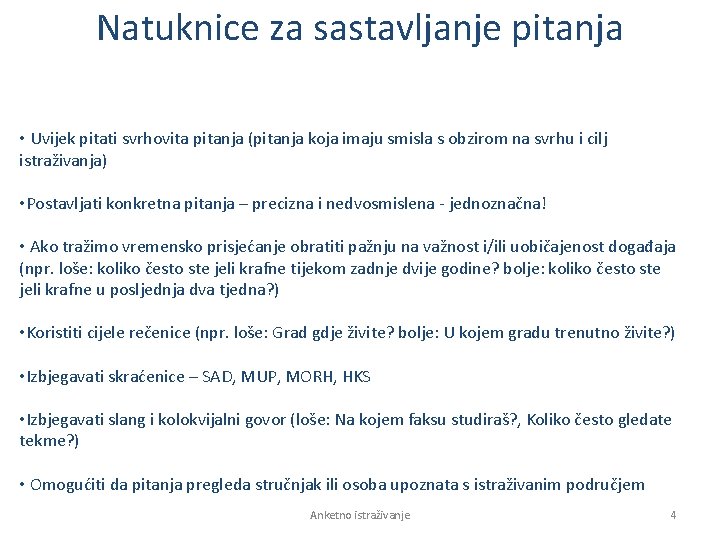 Natuknice za sastavljanje pitanja

• Uvijek pitati svrhovita pitanja (pitanja koja imaju smisla s obzirom na svrhu i cilj istraživanja)

• Postavljati konkretna pitanja – precizna i nedvosmislena - jednoznačna!

• Ako tražimo vremensko prisjećanje obratiti pažnju na važnost i/ili uobičajenost događaja (npr. loše: koliko često ste jeli krafne tijekom zadnje dvije godine? bolje: koliko često ste jeli krafne u posljednja dva tjedna?)

• Koristiti cijele rečenice (npr. loše: Grad gdje živite? bolje: U kojem gradu trenutno živite?)

• Izbjegavati skraćenice – SAD, MUP, MORH, HKS

• Izbjegavati slang i kolokvijalni govor (loše: Na kojem faksu studiraš?, Koliko često gledate tekme?)

• Omogućiti da pitanja pregleda stručnjak ili osoba upoznata s istraživanim područjem

Anketno istraživanje

4